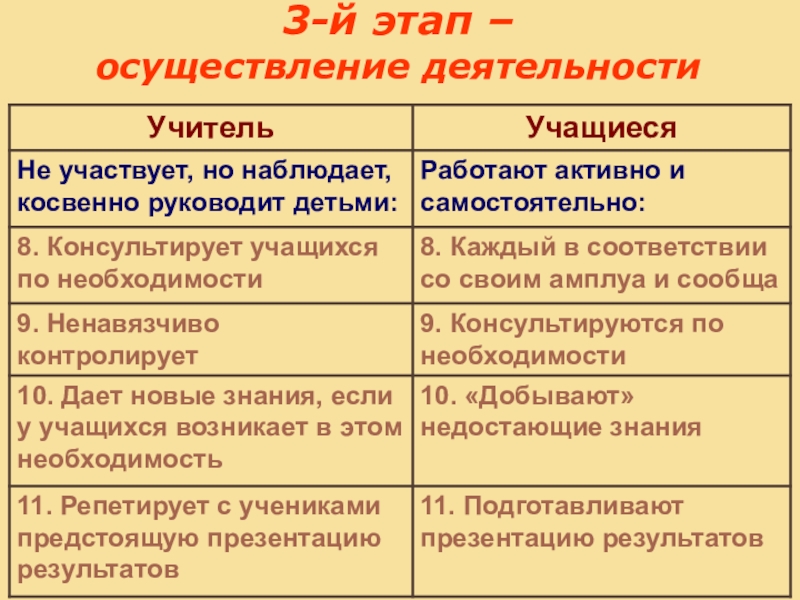 3-й этап –
осуществление деятельности

| Учитель | Учащиеся |
|---|---|
| Не участвует, но наблюдает, косвенно руководит детьми: | Работают активно и самостоятельно: |
| 8. Консультирует учащихся по необходимости | 8. Каждый в соответствии со своим амплуа и сообща |
| 9. Ненавязчиво контролирует | 9. Консультируются по необходимости |
| 10. Дает новые знания, если у учащихся возникает в этом необходимость | 10. «Добывают» недостающие знания |
| 11. Репетирует с учениками предстоящую презентацию результатов | 11. Подготавливают презентацию результатов |